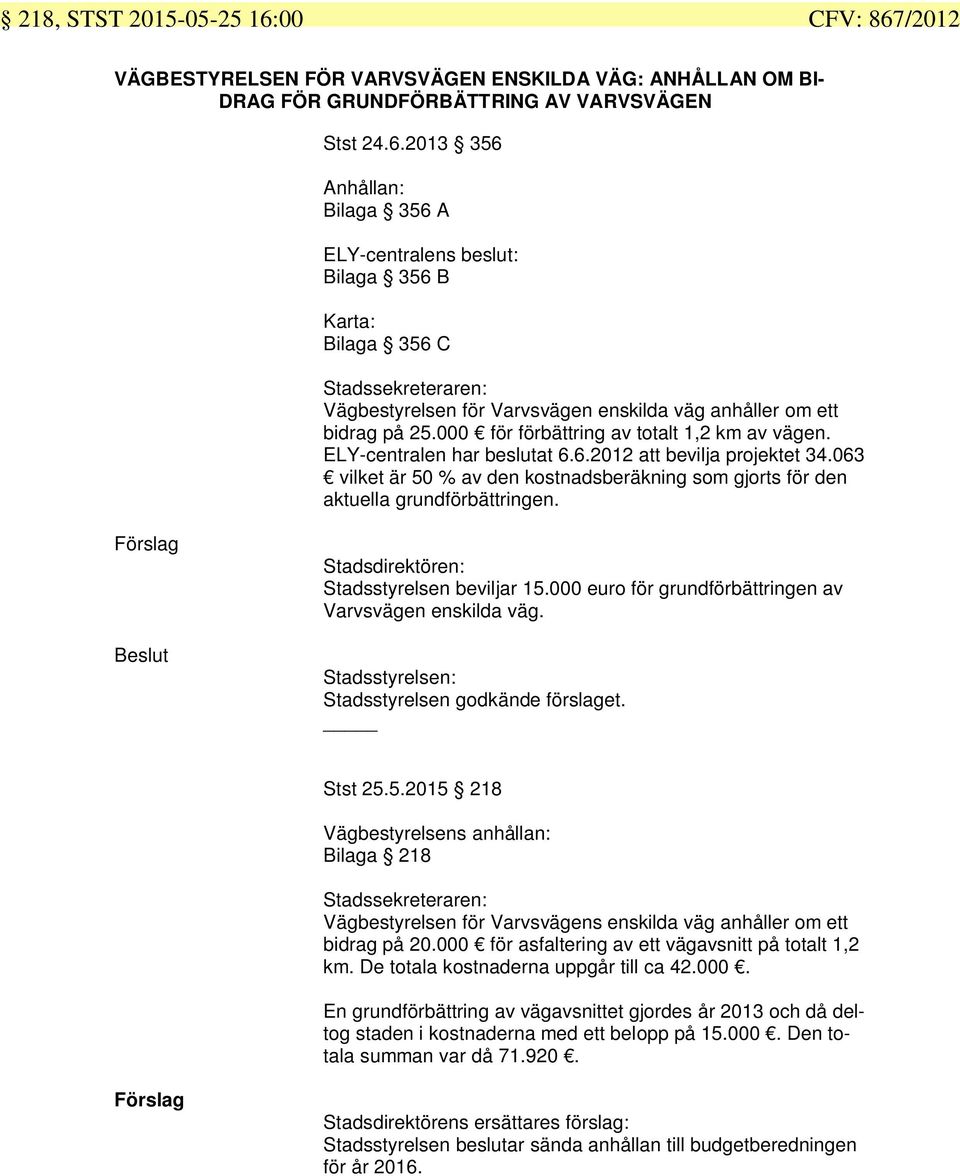 § 218, STST 2015-05-25 16:00 CFV: 867/2012

VÄGBESTYRELSEN FÖR VARVSVÄGEN ENSKILDA VÄG: ANHÅLLAN OM BIDRAG FÖR GRUNDFÖRBÄTTRING AV VARVSVÄGEN

Stst 24.6.2013 § 356

Anhållan:
Bilaga § 356 A

ELY-centralens beslut:
Bilaga § 356 B

Karta:
Bilaga § 356 C

Stadssekreteraren:
Vägbestyrelsen för Varvsvägen enskilda väg anhåller om ett bidrag på 25.000 € för förbättring av totalt 1,2 km av vägen. ELY-centralen har beslutat 6.6.2012 att bevilja projektet 34.063 € vilket är 50 % av den kostnadsberäkning som gjorts för den aktuella grundförbättringen.

Förslag

Stadsdirektören:
Stadsstyrelsen beviljar 15.000 euro för grundförbättringen av Varvsvägen enskilda väg.

Beslut

Stadsstyrelsen:
Stadsstyrelsen godkände förslaget.

Stst 25.5.2015 § 218

Vägbestyrelsens anhållan:
Bilaga § 218

Stadssekreteraren:
Vägbestyrelsen för Varvsvägens enskilda väg anhåller om ett bidrag på 20.000 € för asfaltering av ett vägavsnitt på totalt 1,2 km. De totala kostnaderna uppgår till ca 42.000 €.

En grundförbättring av vägavsnittet gjordes år 2013 och då deltog staden i kostnaderna med ett belopp på 15.000 €. Den totala summan var då 71.920 €.

Förslag

Stadsdirektörens ersättares förslag:
Stadsstyrelsen beslutar sända anhållan till budgetberedningen för år 2016.